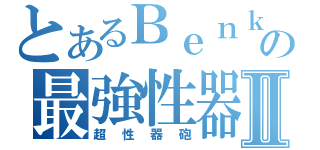 とあるＢｅｎｋの
最強性器Ⅱ
超性器砲